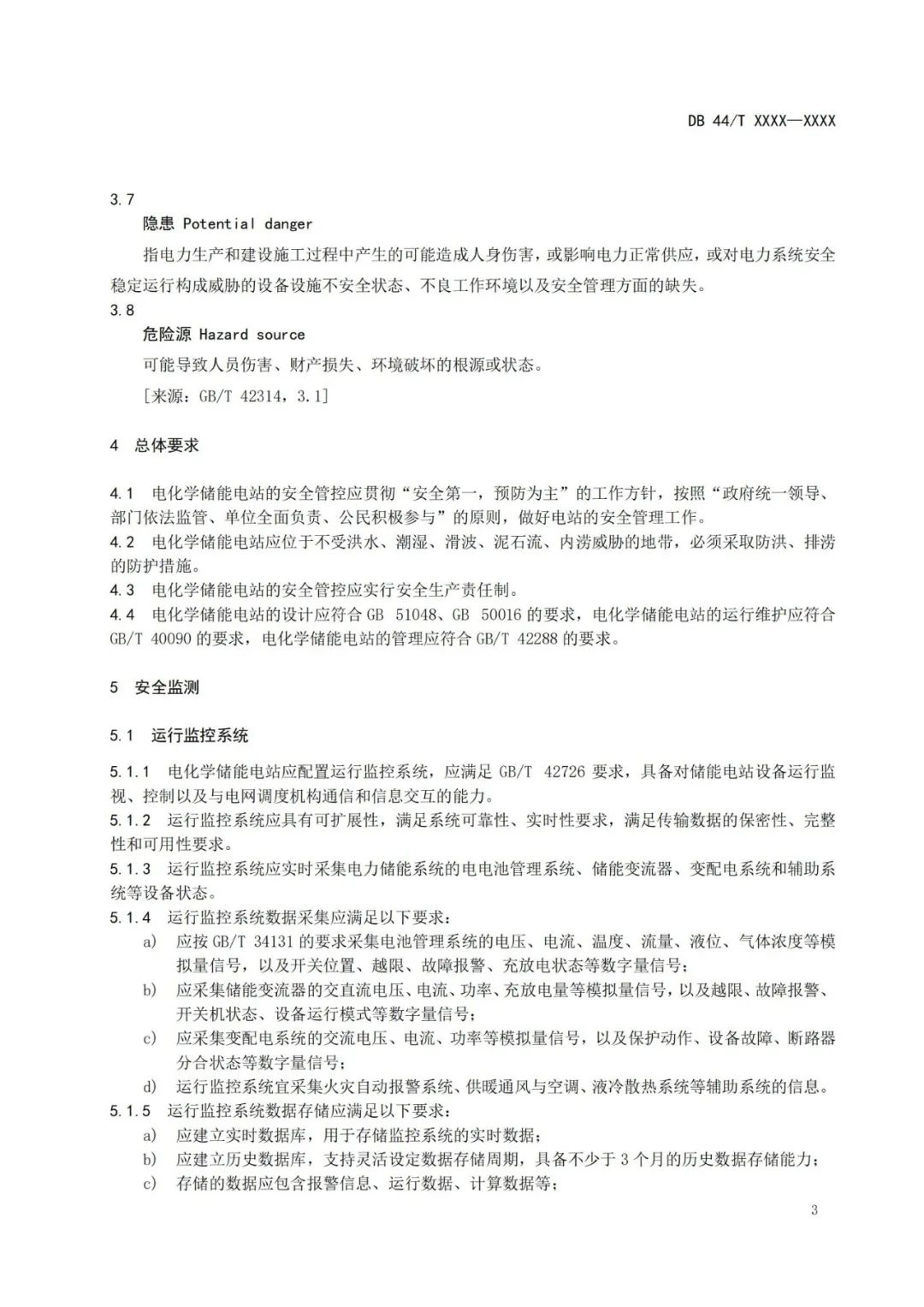 DB 44/T XXXX—XXXX

3.7
隐患 Potential danger

指电力生产和建设施工过程中产生的可能造成人身伤害，或影响电力正常供应，或对电力系统安全稳定运行构成威胁的设备设施不安全状态、不良工作环境以及安全管理方面的缺失。

3.8
危险源 Hazard source

可能导致人员伤害、财产损失、环境破坏的根源或状态。

［来源：GB/T 42314，3.1］

4　总体要求

4.1　电化学储能电站的安全管控应贯彻“安全第一，预防为主”的工作方针，按照“政府统一领导、部门依法监管、单位全面负责、公民积极参与”的原则，做好电站的安全管理工作。

4.2　电化学储能电站应位于不受洪水、潮湿、滑波、泥石流、内涝威胁的地带，必须采取防洪、排涝的防护措施。

4.3　电化学储能电站的安全管控应实行安全生产责任制。

4.4　电化学储能电站的设计应符合 GB 51048、GB 50016 的要求，电化学储能电站的运行维护应符合 GB/T 40090 的要求，电化学储能电站的管理应符合 GB/T 42288 的要求。

5　安全监测

5.1　运行监控系统

5.1.1　电化学储能电站应配置运行监控系统，应满足 GB/T 42726 要求，具备对储能电站设备运行监视、控制以及与电网调度机构通信和信息交互的能力。

5.1.2　运行监控系统应具有可扩展性，满足系统可靠性、实时性要求，满足传输数据的保密性、完整性和可用性要求。

5.1.3　运行监控系统应实时采集电力储能系统的电电池管理系统、储能变流器、变配电系统和辅助系统等设备状态。

5.1.4　运行监控系统数据采集应满足以下要求：

a)　应按 GB/T 34131 的要求采集电池管理系统的电压、电流、温度、流量、液位、气体浓度等模拟量信号，以及开关位置、越限、故障报警、充放电状态等数字量信号；

b)　应采集储能变流器的交直流电压、电流、功率、充放电量等模拟量信号，以及越限、故障报警、开关机状态、设备运行模式等数字量信号；

c)　应采集变配电系统的交流电压、电流、功率等模拟量信号，以及保护动作、设备故障、断路器分合状态等数字量信号；

d)　运行监控系统宜采集火灾自动报警系统、供暖通风与空调、液冷散热系统等辅助系统的信息。

5.1.5　运行监控系统数据存储应满足以下要求：

a)　应建立实时数据库，用于存储监控系统的实时数据；

b)　应建立历史数据库，支持灵活设定数据存储周期，具备不少于 3 个月的历史数据存储能力；

c)　存储的数据应包含报警信息、运行数据、计算数据等；

3